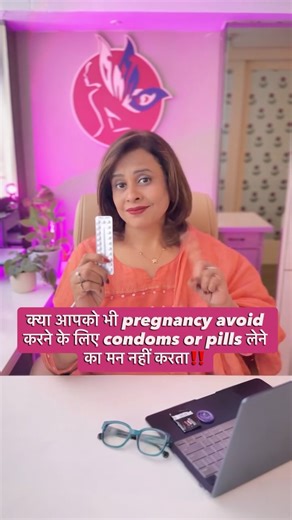 क्या आपको भी pregnancy avoid करने के लिए condoms or pills लेने का मन नहीं करता‼️